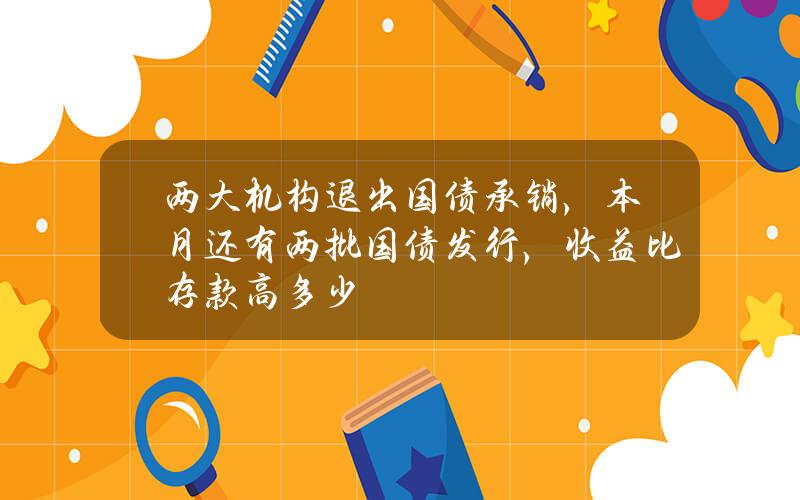 两大机构退出国债承销，本月还有两批国债发行，收益比存款高多少